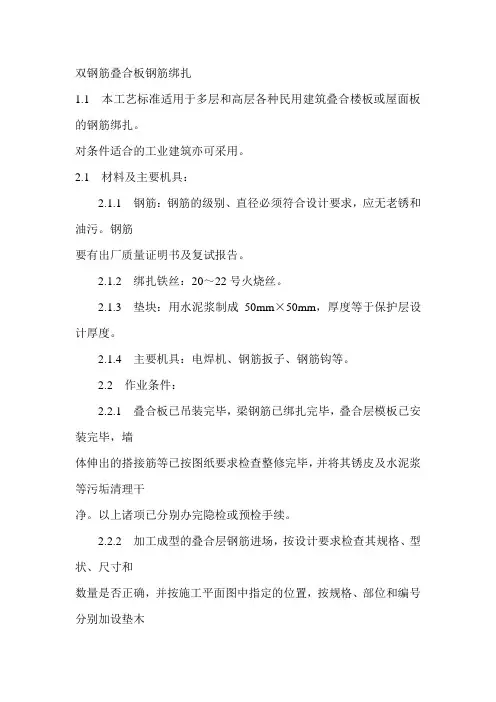 双钢筋叠合板钢筋绑扎

1.1 本工艺标准适用于多层和高层各种民用建筑叠合楼板或屋面板的钢筋绑扎。

对条件适合的工业建筑亦可采用。

2.1 材料及主要机具：

2.1.1 钢筋：钢筋的级别、直径必须符合设计要求，应无老锈和油污。钢筋

要有出厂质量证明书及复试报告。

2.1.2 绑扎铁丝：20～22 号火烧丝。

2.1.3 垫块：用水泥浆制成 50mm×50mm，厚度等于保护层设计厚度。

2.1.4 主要机具：电焊机、钢筋扳子、钢筋钩等。

2.2 作业条件：

2.2.1 叠合板已吊装完毕，梁钢筋已绑扎完毕，叠合层模板已安装完毕，墙

体伸出的搭接筋等已按图纸要求检查整修完毕，并将其锈皮及水泥浆等污垢清理干

净。以上诸项已分别办完隐检或预检手续。

2.2.2 加工成型的叠合层钢筋进场，按设计要求检查其规格、型状、尺寸和

数量是否正确，并按施工平面图中指定的位置，按规格、部位和编号分别加设垫木